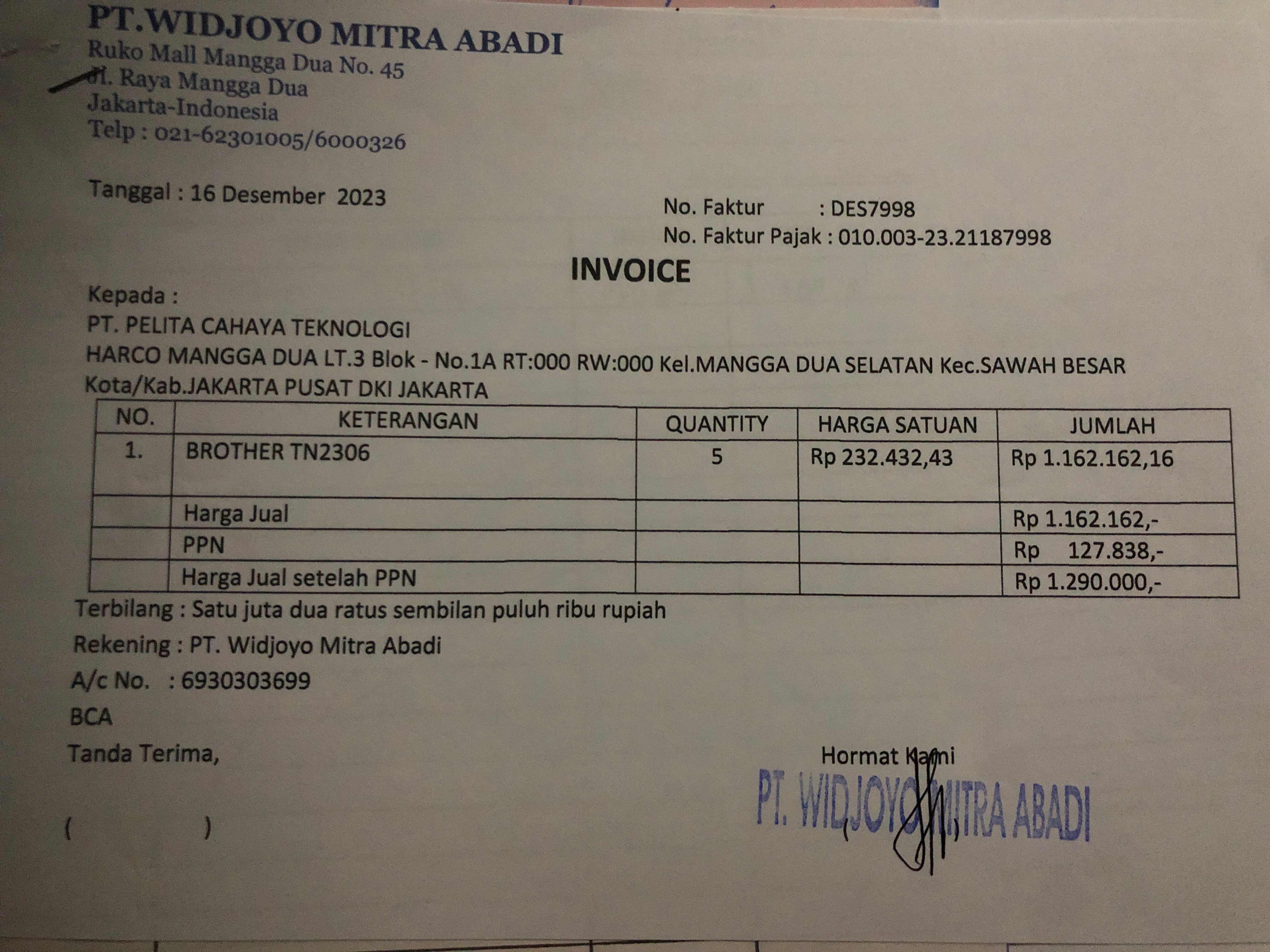 PT.WIDJOYO MITRA ABADI
Ruko Mall Mangga Dua No. 45
Jl. Raya Mangga Dua
Jakarta-Indonesia
Telp : 021-62301005/6000326

Tanggal : 16 Desember 2023

No. Faktur : DES7998
No. Faktur Pajak : 010.003-23.21187998

INVOICE

Kepada :
PT. PELITA CAHAYA TEKNOLOGI
HARCO MANGGA DUA LT.3 Blok - No.1A RT:000 RW:000 Kel.MANGGA DUA SELATAN Kec.SAWAH BESAR Kota/Kab.JAKARTA PUSAT DKI JAKARTA

| NO. | KETERANGAN | QUANTITY | HARGA SATUAN | JUMLAH |
|---|---|---|---|---|
| 1. | BROTHER TN2306 | 5 | Rp 232.432,43 | Rp 1.162.162,16 |
| | Harga Jual | | | Rp 1.162.162,- |
| | PPN | | | Rp 127.838,- |
| | Harga Jual setelah PPN | | | Rp 1.290.000,- |

Terbilang : Satu juta dua ratus sembilan puluh ribu rupiah
Rekening : PT. Widjoyo Mitra Abadi
A/c No. : 6930303699
BCA
Tanda Terima,

( )

Hormat Kami
PT. WIDJOYO MITRA ABADI
( )